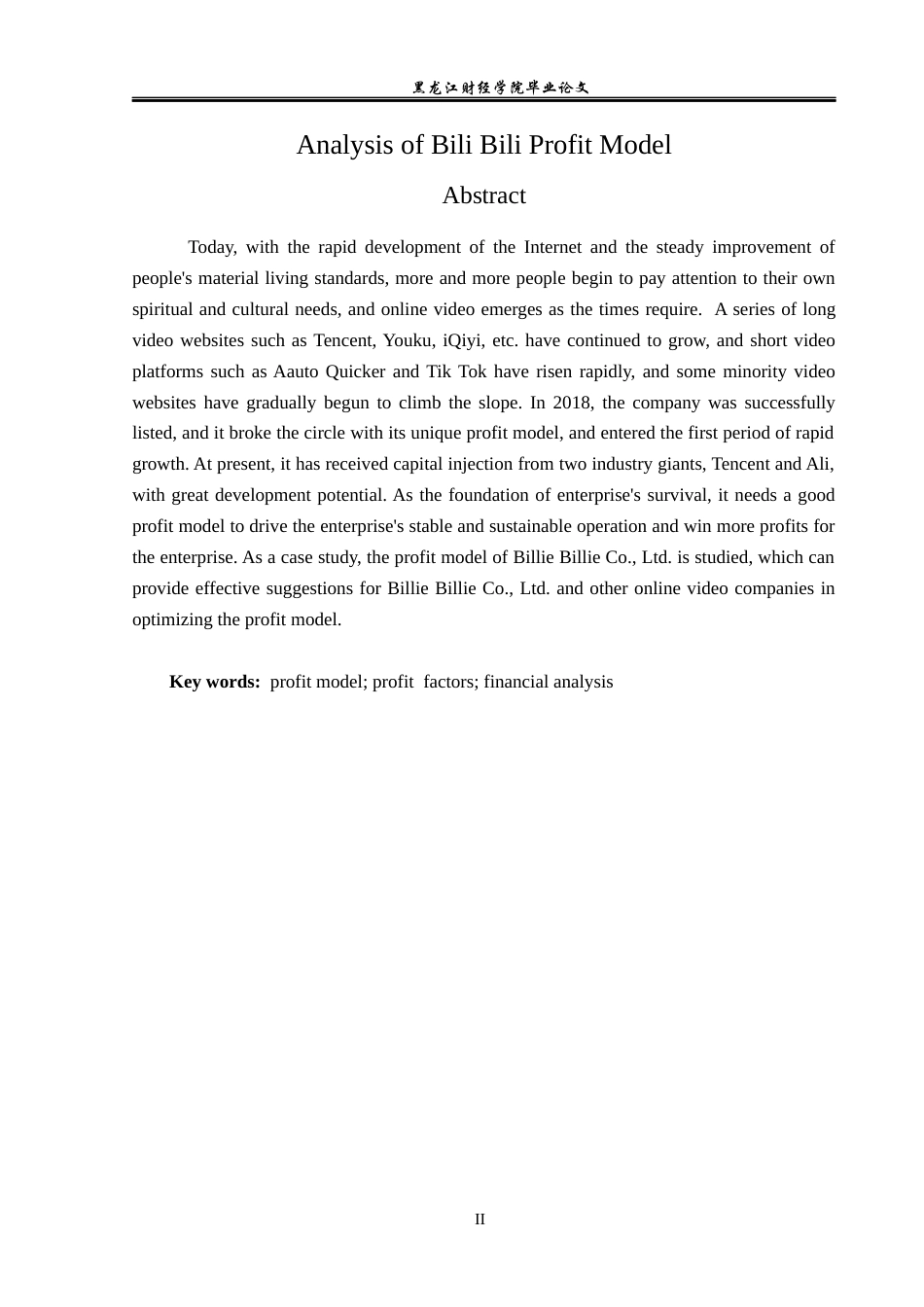 黑龙江财经学院毕业论文

Analysis of Bili Bili Profit Model

Abstract

Today, with the rapid development of the Internet and the steady improvement of people's material living standards, more and more people begin to pay attention to their own spiritual and cultural needs, and online video emerges as the times require. A series of long video websites such as Tencent, Youku, iQiyi, etc. have continued to grow, and short video platforms such as Aauto Quicker and Tik Tok have risen rapidly, and some minority video websites have gradually begun to climb the slope. In 2018, the company was successfully listed, and it broke the circle with its unique profit model, and entered the first period of rapid growth. At present, it has received capital injection from two industry giants, Tencent and Ali, with great development potential. As the foundation of enterprise's survival, it needs a good profit model to drive the enterprise's stable and sustainable operation and win more profits for the enterprise. As a case study, the profit model of Billie Billie Co., Ltd. is studied, which can provide effective suggestions for Billie Billie Co., Ltd. and other online video companies in optimizing the profit model.

Key words: profit model; profit factors; financial analysis

II